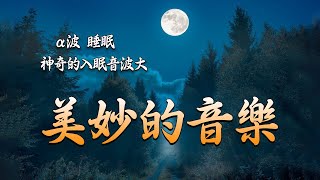 α波 睡眠
神奇的入眠音波大

美妙的音樂